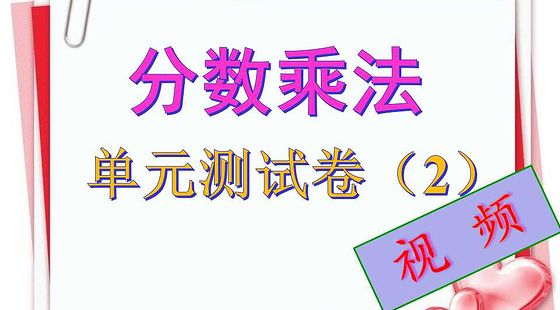 分数乘法

单元测试卷（2）

视 频